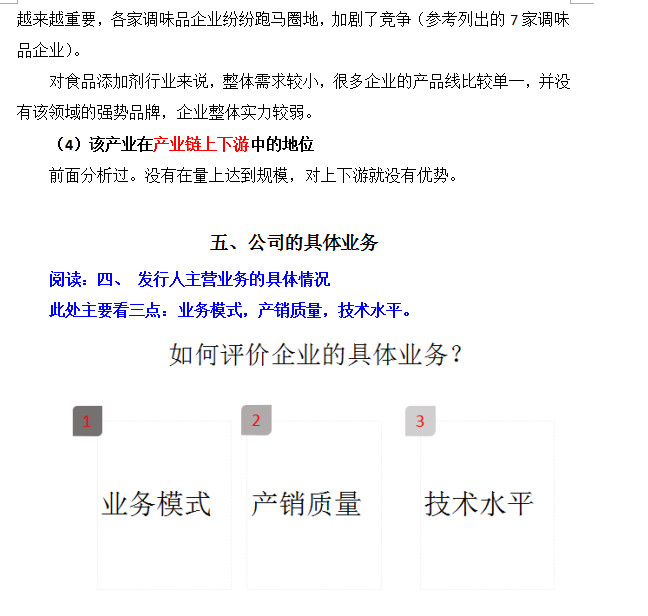 越来越重要，各家调味品企业纷纷跑马圈地，加剧了竞争（参考列出的 7 家调味品企业）。

对食品添加剂行业来说，整体需求较小，很多企业的产品线比较单一，并没有该领域的强势品牌，企业整体实力较弱。

（4）该产业在产业链上下游中的地位

前面分析过。没有在量上达到规模，对上下游就没有优势。

五、公司的具体业务

阅读：四、 发行人主营业务的具体情况

此处主要看三点：业务模式，产销质量，技术水平。

如何评价企业的具体业务？

1

业务模式

2

产销质量

3

技术水平